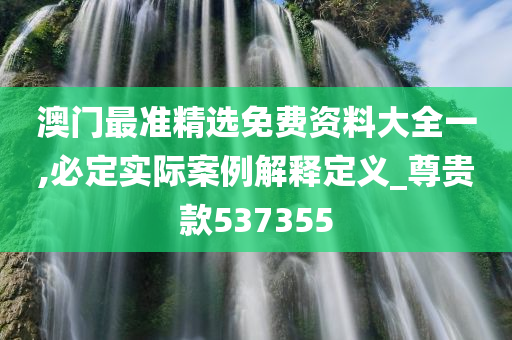 澳门最准精选免费资料大全一,必定实际案例解释定义_尊贵款537355